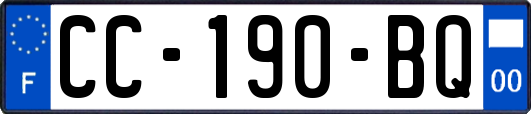 F
CC-190-BQ
00